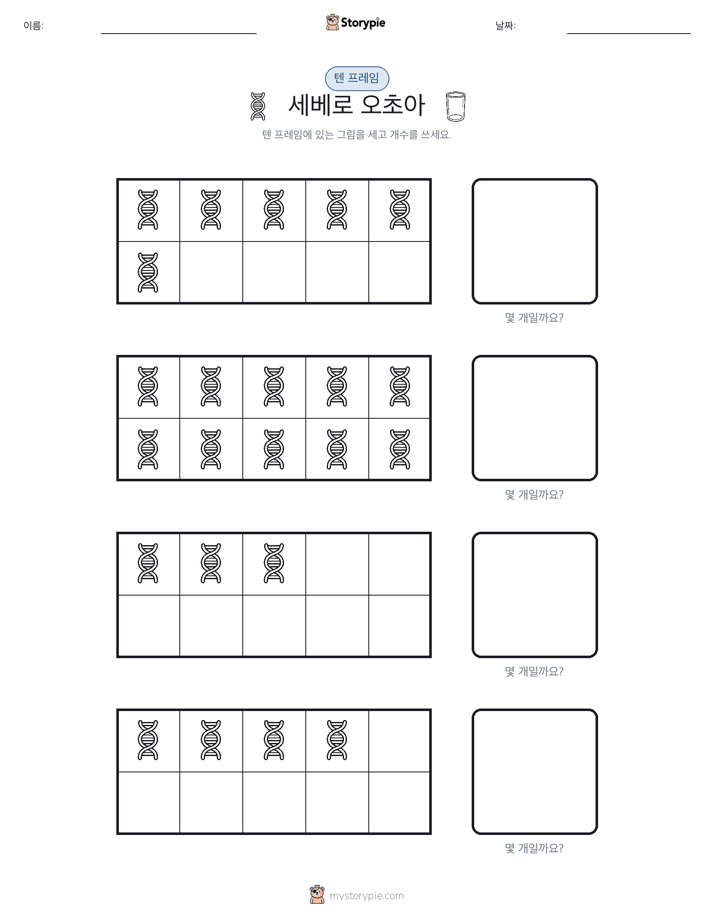 이름:

Storypie

날짜:

텐 프레임

세베로 오초아

텐 프레임에 있는 그림을 세고 개수를 쓰세요.

몇 개일까요?

몇 개일까요?

몇 개일까요?

몇 개일까요?

mystorypie.com